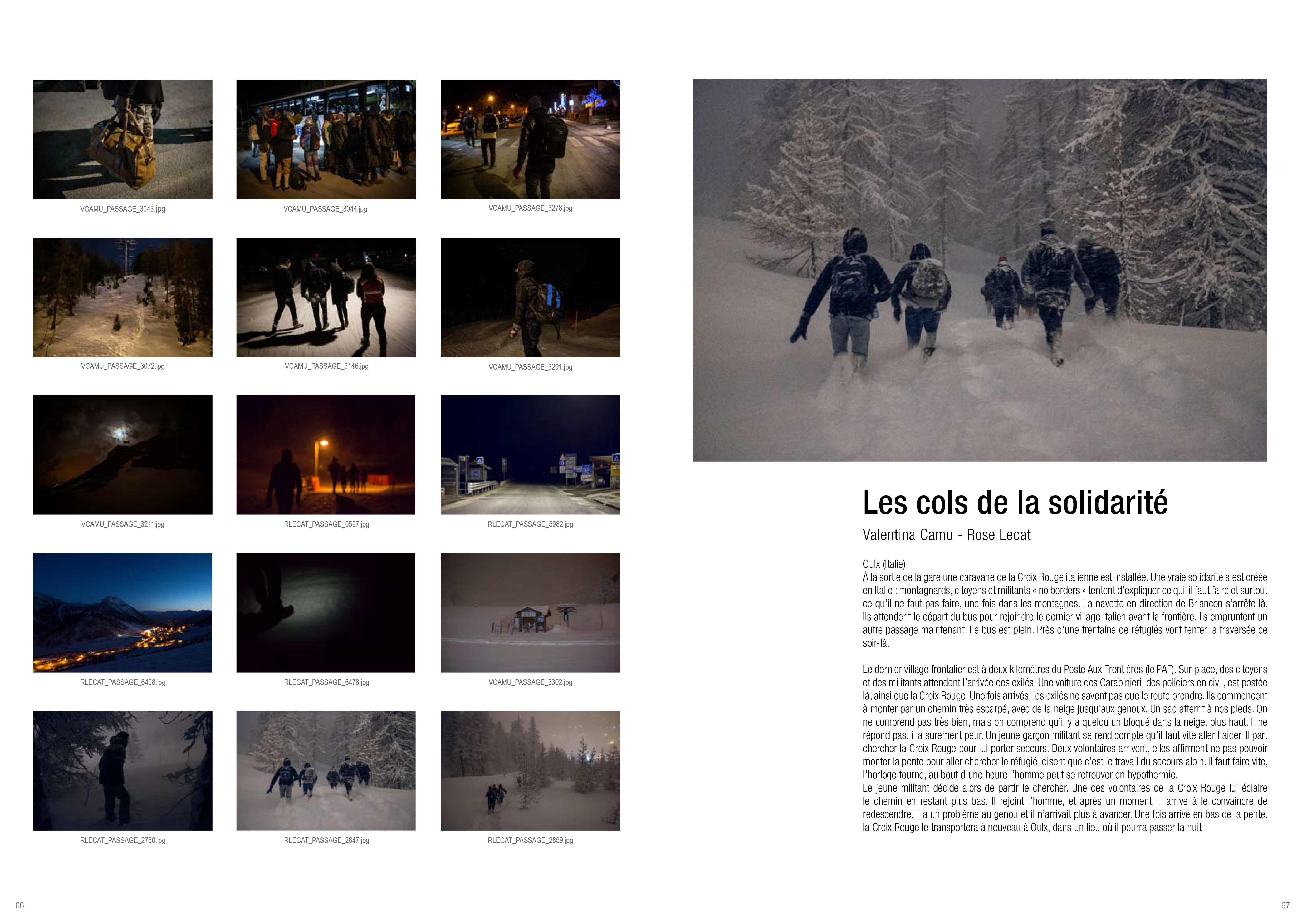 VCAMU_PASSAGE_3043.jpg

VCAMU_PASSAGE_3044.jpg

VCAMU_PASSAGE_3278.jpg

VCAMU_PASSAGE_3072.jpg

VCAMU_PASSAGE_3146.jpg

VCAMU_PASSAGE_3291.jpg

VCAMU_PASSAGE_3211.jpg

RLECAT_PASSAGE_0597.jpg

RLECAT_PASSAGE_5982.jpg

RLECAT_PASSAGE_6408.jpg

RLECAT_PASSAGE_6478.jpg

VCAMU_PASSAGE_3302.jpg

RLECAT_PASSAGE_2760.jpg

RLECAT_PASSAGE_2847.jpg

RLECAT_PASSAGE_2859.jpg

66

Les cols de la solidarité

Valentina Camu - Rose Lecat

Oulx (Italie)
À la sortie de la gare une caravane de la Croix Rouge italienne est installée. Une vraie solidarité s'est créée en Italie : montagnards, citoyens et militants « no borders » tentent d'expliquer ce qui-il faut faire et surtout ce qu'il ne faut pas faire, une fois dans les montagnes. La navette en direction de Briançon s'arrête là. Ils attendent le départ du bus pour rejoindre le dernier village italien avant la frontière. Ils empruntent un autre passage maintenant. Le bus est plein. Près d'une trentaine de réfugiés vont tenter la traversée ce soir-là.

Le dernier village frontalier est à deux kilomètres du Poste Aux Frontières (le PAF). Sur place, des citoyens et des militants attendent l'arrivée des exilés. Une voiture des Carabinieri, des policiers en civil, est postée là, ainsi que la Croix Rouge. Une fois arrivés, les exilés ne savent pas quelle route prendre. Ils commencent à monter par un chemin très escarpé, avec de la neige jusqu'aux genoux. Un sac atterrit à nos pieds. On ne comprend pas très bien, mais on comprend qu'il y a quelqu'un bloqué dans la neige, plus haut. Il ne répond pas, il a surement peur. Un jeune garçon militant se rend compte qu'il faut vite aller l'aider. Il part chercher la Croix Rouge pour lui porter secours. Deux volontaires arrivent, elles affirment ne pas pouvoir monter la pente pour aller chercher le réfugié, disent que c'est le travail du secours alpin. Il faut faire vite, l'horloge tourne, au bout d'une heure l'homme peut se retrouver en hypothermie.
Le jeune militant décide alors de partir le chercher. Une des volontaires de la Croix Rouge lui éclaire le chemin en restant plus bas. Il rejoint l'homme, et après un moment, il arrive à le convaincre de redescendre. Il a un problème au genou et il n'arrivait plus à avancer. Une fois arrivé en bas de la pente, la Croix Rouge le transportera à nouveau à Oulx, dans un lieu où il pourra passer la nuit.

67